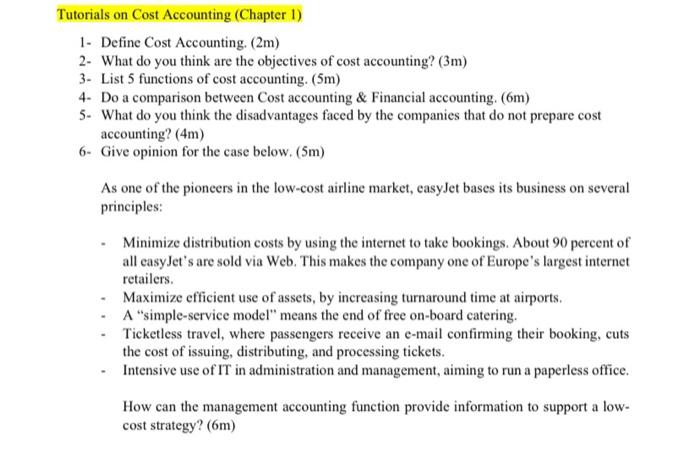 Tutorials on Cost Accounting (Chapter 1)

1- Define Cost Accounting. (2m)
2- What do you think are the objectives of cost accounting? (3m)
3- List 5 functions of cost accounting. (5m)
4- Do a comparison between Cost accounting & Financial accounting. (6m)
5- What do you think the disadvantages faced by the companies that do not prepare cost accounting? (4m)
6- Give opinion for the case below. (5m)

As one of the pioneers in the low-cost airline market, easyJet bases its business on several principles:

- Minimize distribution costs by using the internet to take bookings. About 90 percent of all easyJet's are sold via Web. This makes the company one of Europe's largest internet retailers.
- Maximize efficient use of assets, by increasing turnaround time at airports.
- A "simple-service model" means the end of free on-board catering.
- Ticketless travel, where passengers receive an e-mail confirming their booking, cuts the cost of issuing, distributing, and processing tickets.
- Intensive use of IT in administration and management, aiming to run a paperless office.

How can the management accounting function provide information to support a low-cost strategy? (6m)